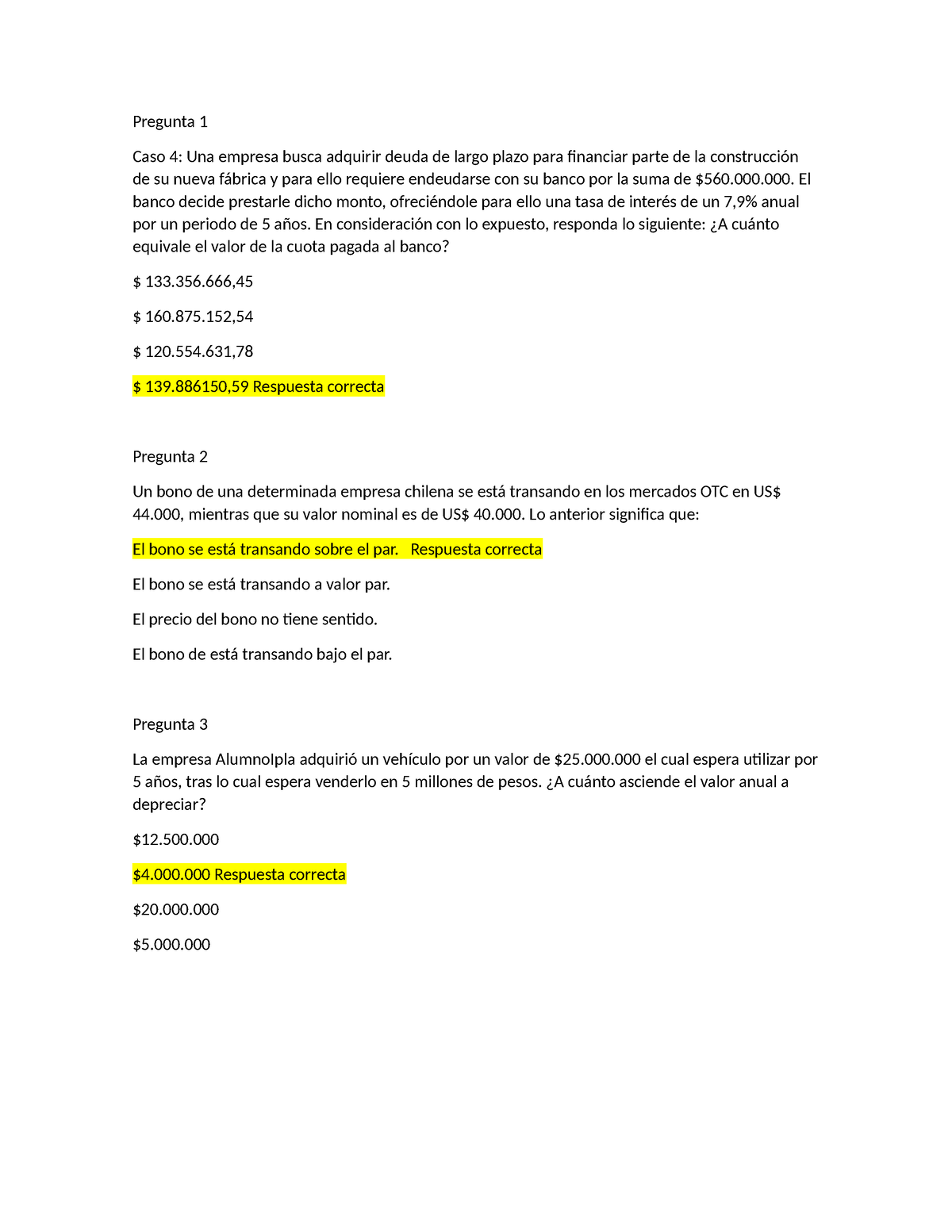 Pregunta 1

Caso 4: Una empresa busca adquirir deuda de largo plazo para financiar parte de la construcción de su nueva fábrica y para ello requiere endeudarse con su banco por la suma de \$560.000.000. El banco decide prestarle dicho monto, ofreciéndole para ello una tasa de interés de un 7,9% anual por un periodo de 5 años. En consideración con lo expuesto, responda lo siguiente: ¿A cuánto equivale el valor de la cuota pagada al banco?

\$ 133.356.666,45

\$ 160.875.152,54

\$ 120.554.631,78

\$ 139.886150,59 Respuesta correcta

Pregunta 2

Un bono de una determinada empresa chilena se está transando en los mercados OTC en US\$ 44.000, mientras que su valor nominal es de US\$ 40.000. Lo anterior significa que:

El bono se está transando sobre el par. Respuesta correcta

El bono se está transando a valor par.

El precio del bono no tiene sentido.

El bono de está transando bajo el par.

Pregunta 3

La empresa AlumnoIpla adquirió un vehículo por un valor de \$25.000.000 el cual espera utilizar por 5 años, tras lo cual espera venderlo en 5 millones de pesos. ¿A cuánto asciende el valor anual a depreciar?

\$12.500.000

\$4.000.000 Respuesta correcta

\$20.000.000

\$5.000.000